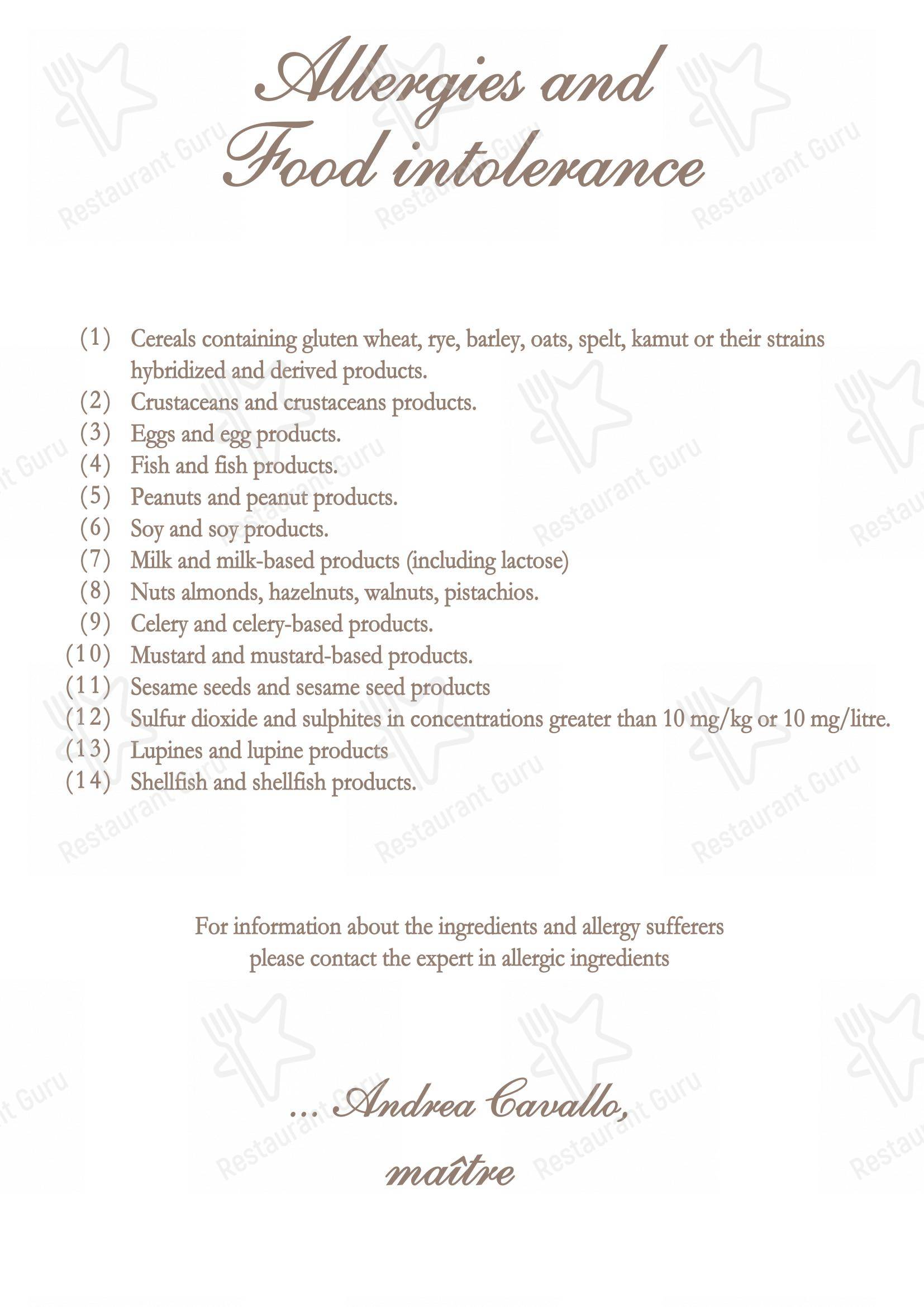 Allergies and Food intolerance

(1) Cereals containing gluten wheat, rye, barley, oats, spelt, kamut or their strains hybridized and derived products.
(2) Crustaceans and crustaceans products.
(3) Eggs and egg products.
(4) Fish and fish products.
(5) Peanuts and peanut products.
(6) Soy and soy products.
(7) Milk and milk-based products (including lactose)
(8) Nuts almonds, hazelnuts, walnuts, pistachios.
(9) Celery and celery-based products.
(10) Mustard and mustard-based products.
(11) Sesame seeds and sesame seed products
(12) Sulfur dioxide and sulphites in concentrations greater than 10 mg/kg or 10 mg/litre.
(13) Lupines and lupine products
(14) Shellfish and shellfish products.

For information about the ingredients and allergy sufferers please contact the expert in allergic ingredients

... Andrea Cavallo, maître

Restaurant Guru